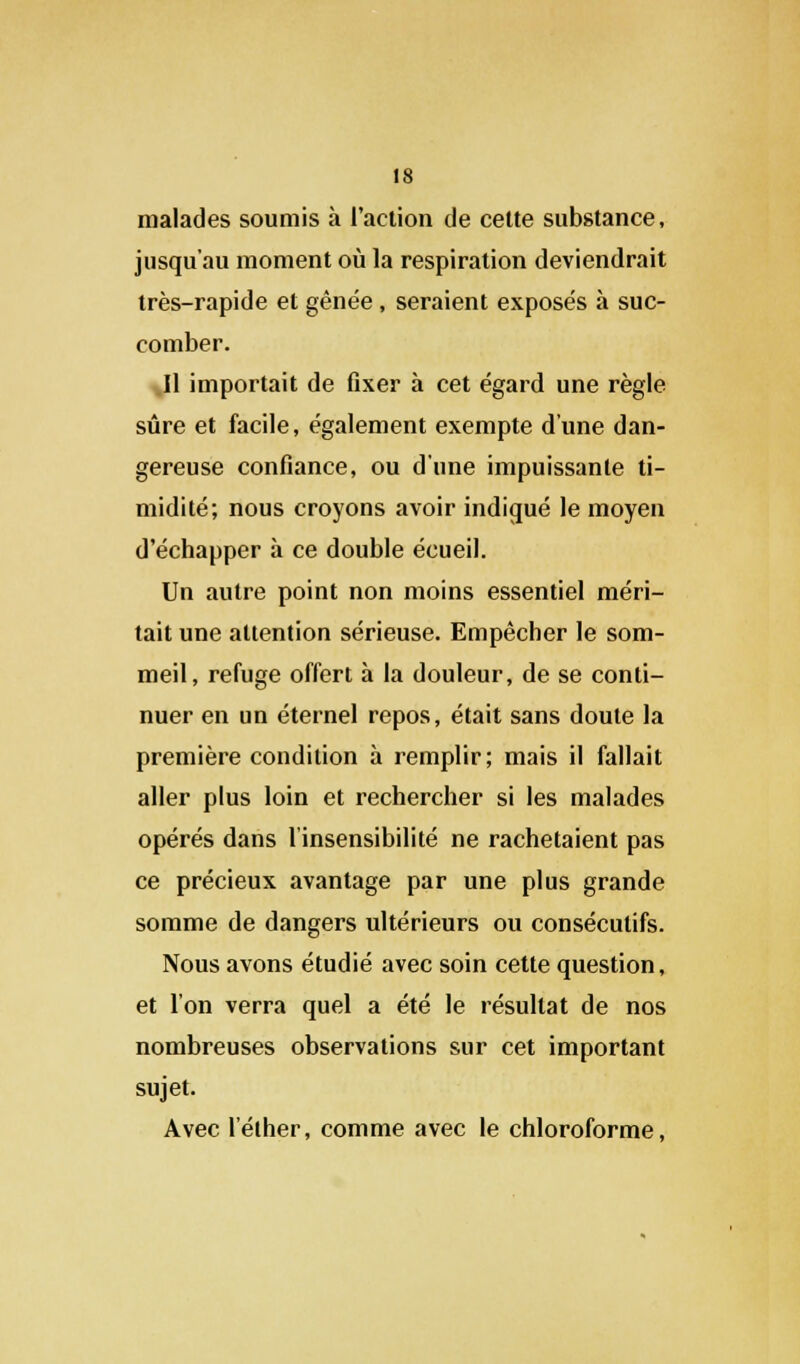 18

malades soumis à l'action de cette substance, jusqu'au moment où la respiration deviendrait très-rapide et gênée, seraient exposés à succomber.

Il importait de fixer à cet égard une règle sûre et facile, également exempte d'une dangereuse confiance, ou d'une impuissante timidité; nous croyons avoir indiqué le moyen d'échapper à ce double écueil.

Un autre point non moins essentiel méritait une attention sérieuse. Empêcher le sommeil, refuge offert à la douleur, de se continuer en un éternel repos, était sans doute la première condition à remplir; mais il fallait aller plus loin et rechercher si les malades opérés dans l'insensibilité ne rachetaient pas ce précieux avantage par une plus grande somme de dangers ultérieurs ou consécutifs.

Nous avons étudié avec soin cette question, et l'on verra quel a été le résultat de nos nombreuses observations sur cet important sujet.

Avec l'éther, comme avec le chloroforme,